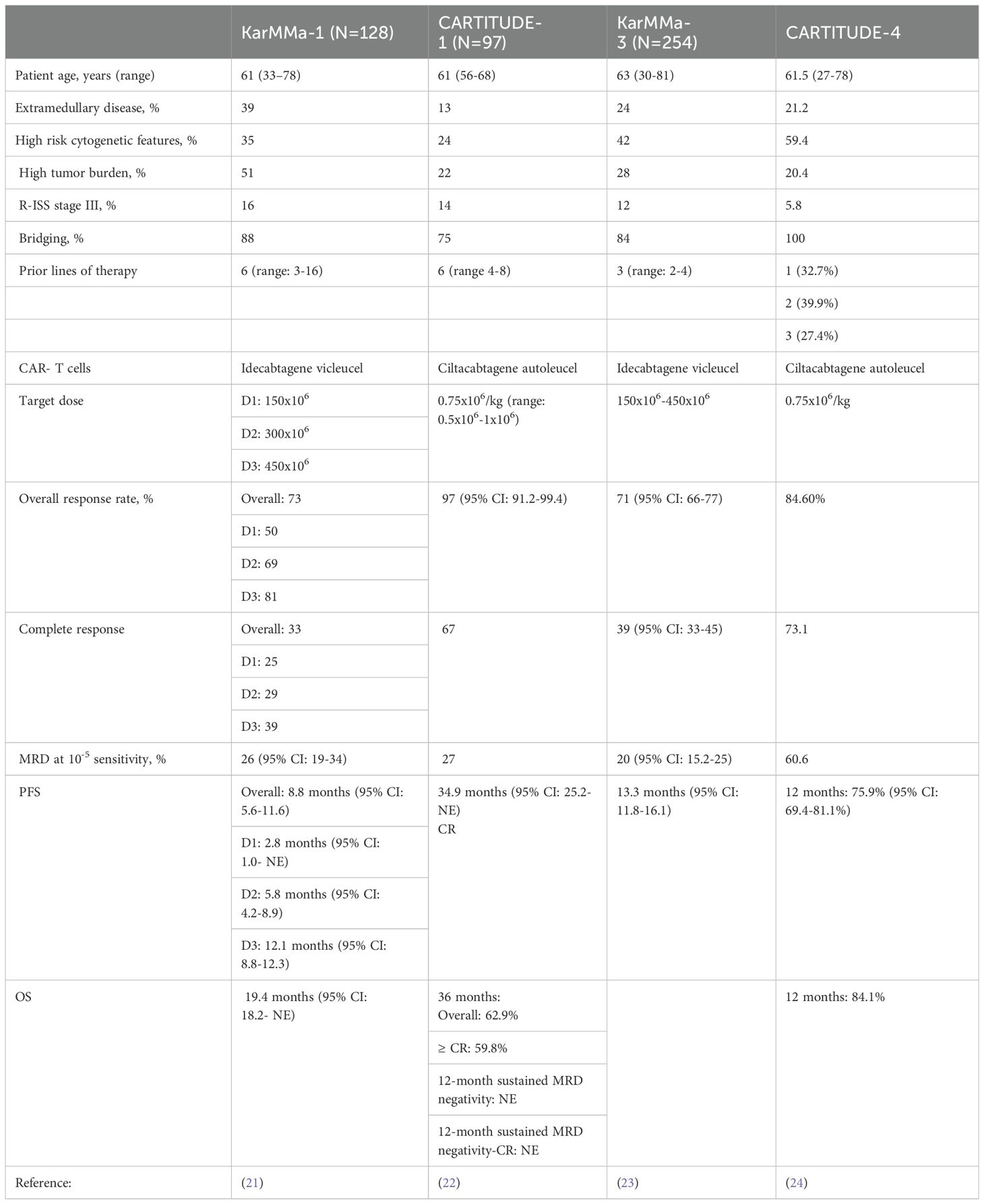 |  | KarMMa-1 (N=128) | CARTITUDE-1 (N=97) | KarMMa-3 (N=254) | CARTITUDE-4 |
|---|---|---|---|---|
| Patient age, years (range) | 61 (33–78) | 61 (56-68) | 63 (30-81) | 61.5 (27-78) |
| Extramedullary disease, % | 39 | 13 | 24 | 21.2 |
| High risk cytogenetic features, % | 35 | 24 | 42 | 59.4 |
| High tumor burden, % | 51 | 22 | 28 | 20.4 |
| R-ISS stage III, % | 16 | 14 | 12 | 5.8 |
| Bridging, % | 88 | 75 | 84 | 100 |
| Prior lines of therapy | 6 (range: 3-16) | 6 (range 4-8) | 3 (range: 2-4) | 1 (32.7%) |
|  |  |  |  | 2 (39.9%) |
|  |  |  |  | 3 (27.4%) |
| CAR- T cells | Idecabtagene vicleucel | Ciltacabtagene autoleucel | Idecabtagene vicleucel | Ciltacabtagene autoleucel |
| Target dose | D1: $150x10^6$ | $0.75x10^6$/kg (range: $0.5x10^6$-$1x10^6$) | $150x10^6$-$450x10^6$ | $0.75x10^6$/kg |
|  | D2: $300x10^6$ |  |  |  |
|  | D3: $450x10^6$ |  |  |  |
| Overall response rate, % | Overall: 73 | 97 (95% CI: 91.2-99.4) | 71 (95% CI: 66-77) | 84.60% |
|  | D1: 50 |  |  |  |
|  | D2: 69 |  |  |  |
|  | D3: 81 |  |  |  |
| Complete response | Overall: 33 | 67 | 39 (95% CI: 33-45) | 73.1 |
|  | D1: 25 |  |  |  |
|  | D2: 29 |  |  |  |
|  | D3: 39 |  |  |  |
| MRD at $10^{-5}$ sensitivity, % | 26 (95% CI: 19-34) | 27 | 20 (95% CI: 15.2-25) | 60.6 |
| PFS | Overall: 8.8 months (95% CI: 5.6-11.6) | 34.9 months (95% CI: 25.2-NE) CR | 13.3 months (95% CI: 11.8-16.1) | 12 months: 75.9% (95% CI: 69.4-81.1%) |
|  | D1: 2.8 months (95% CI: 1.0- NE) |  |  |  |
|  | D2: 5.8 months (95% CI: 4.2-8.9) |  |  |  |
|  | D3: 12.1 months (95% CI: 8.8-12.3) |  |  |  |
| OS | 19.4 months (95% CI: 18.2- NE) | 36 months: Overall: 62.9% |  | 12 months: 84.1% |
|  |  | ≥ CR: 59.8% |  |  |
|  |  | 12-month sustained MRD negativity: NE |  |  |
|  |  | 12-month sustained MRD negativity-CR: NE |  |  |
| Reference: | (21) | (22) | (23) | (24) |